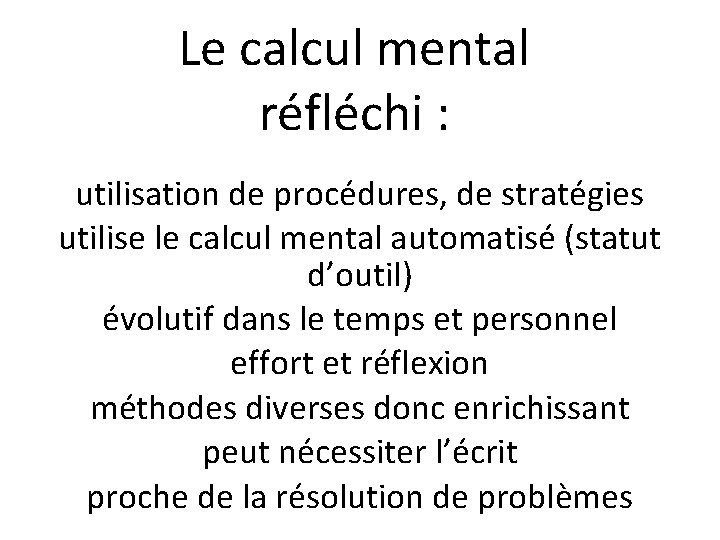 Le calcul mental réfléchi :

utilisation de procédures, de stratégies
utilise le calcul mental automatisé (statut d’outil)
évolutif dans le temps et personnel
effort et réflexion
méthodes diverses donc enrichissant
peut nécessiter l’écrit
proche de la résolution de problèmes